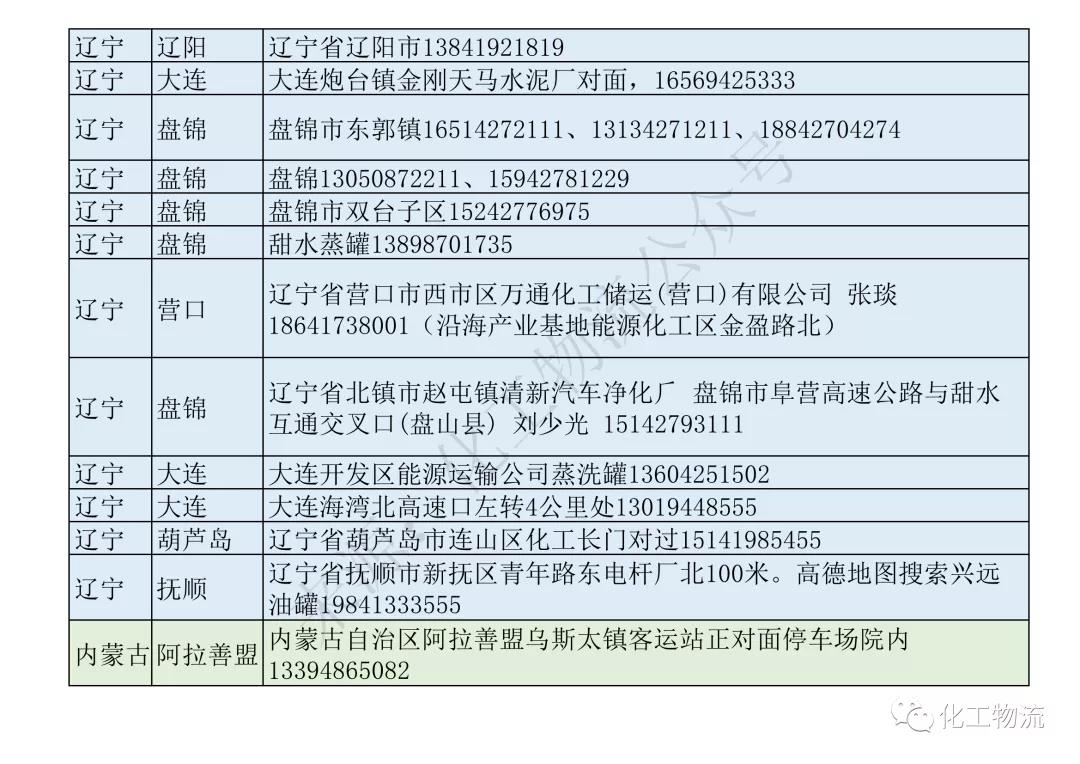 | 辽宁 | 辽阳 | 辽宁省辽阳市13841921819 |
|---|---|---|
| 辽宁 | 大连 | 大连炮台镇金刚天马水泥厂对面，16569425333 |
| 辽宁 | 盘锦 | 盘锦市东郭镇16514272111、13134271211、18842704274 |
| 辽宁 | 盘锦 | 盘锦13050872211、15942781229 |
| 辽宁 | 盘锦 | 盘锦市双台子区15242776975 |
| 辽宁 | 盘锦 | 甜水蒸罐13898701735 |
| 辽宁 | 营口 | 辽宁省营口市西市区万通化工储运(营口)有限公司 张琰 18641738001（沿海产业基地能源化工区金盈路北） |
| 辽宁 | 盘锦 | 辽宁省北镇市赵屯镇清新汽车净化厂 盘锦市阜营高速公路与甜水互通交叉口(盘山县) 刘少光 15142793111 |
| 辽宁 | 大连 | 大连开发区能源运输公司蒸洗罐13604251502 |
| 辽宁 | 大连 | 大连海湾北高速口左转4公里处13019448555 |
| 辽宁 | 葫芦岛 | 辽宁省葫芦岛市连山区化工长门对过15141985455 |
| 辽宁 | 抚顺 | 辽宁省抚顺市新抚区青年路东电杆厂北100米。高德地图搜索兴远油罐19841333555 |
| 内蒙古 | 阿拉善盟 | 内蒙古自治区阿拉善盟乌斯太镇客运站正对面停车场院内 13394865082 |

化工物流公众号

化工物流